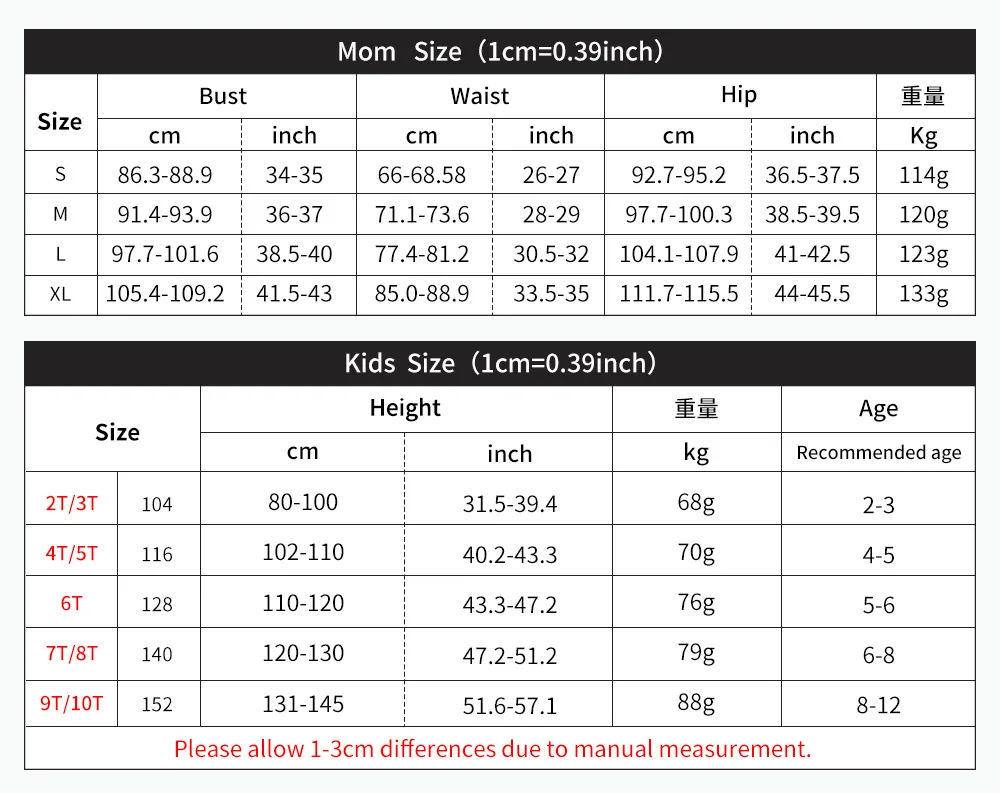 Mom Size（1cm=0.39inch）

| Size | Bust cm | Bust inch | Waist cm | Waist inch | Hip cm | Hip inch | 重量 Kg |
|---|---|---|---|---|---|---|---|
| S | 86.3-88.9 | 34-35 | 66-68.58 | 26-27 | 92.7-95.2 | 36.5-37.5 | 114g |
| M | 91.4-93.9 | 36-37 | 71.1-73.6 | 28-29 | 97.7-100.3 | 38.5-39.5 | 120g |
| L | 97.7-101.6 | 38.5-40 | 77.4-81.2 | 30.5-32 | 104.1-107.9 | 41-42.5 | 123g |
| XL | 105.4-109.2 | 41.5-43 | 85.0-88.9 | 33.5-35 | 111.7-115.5 | 44-45.5 | 133g |

Kids Size（1cm=0.39inch）

| Size | | Height cm | Height inch | 重量 kg | Age Recommended age |
|---|---|---|---|---|---|
| 2T/3T | 104 | 80-100 | 31.5-39.4 | 68g | 2-3 |
| 4T/5T | 116 | 102-110 | 40.2-43.3 | 70g | 4-5 |
| 6T | 128 | 110-120 | 43.3-47.2 | 76g | 5-6 |
| 7T/8T | 140 | 120-130 | 47.2-51.2 | 79g | 6-8 |
| 9T/10T | 152 | 131-145 | 51.6-57.1 | 88g | 8-12 |

Please allow 1-3cm differences due to manual measurement.